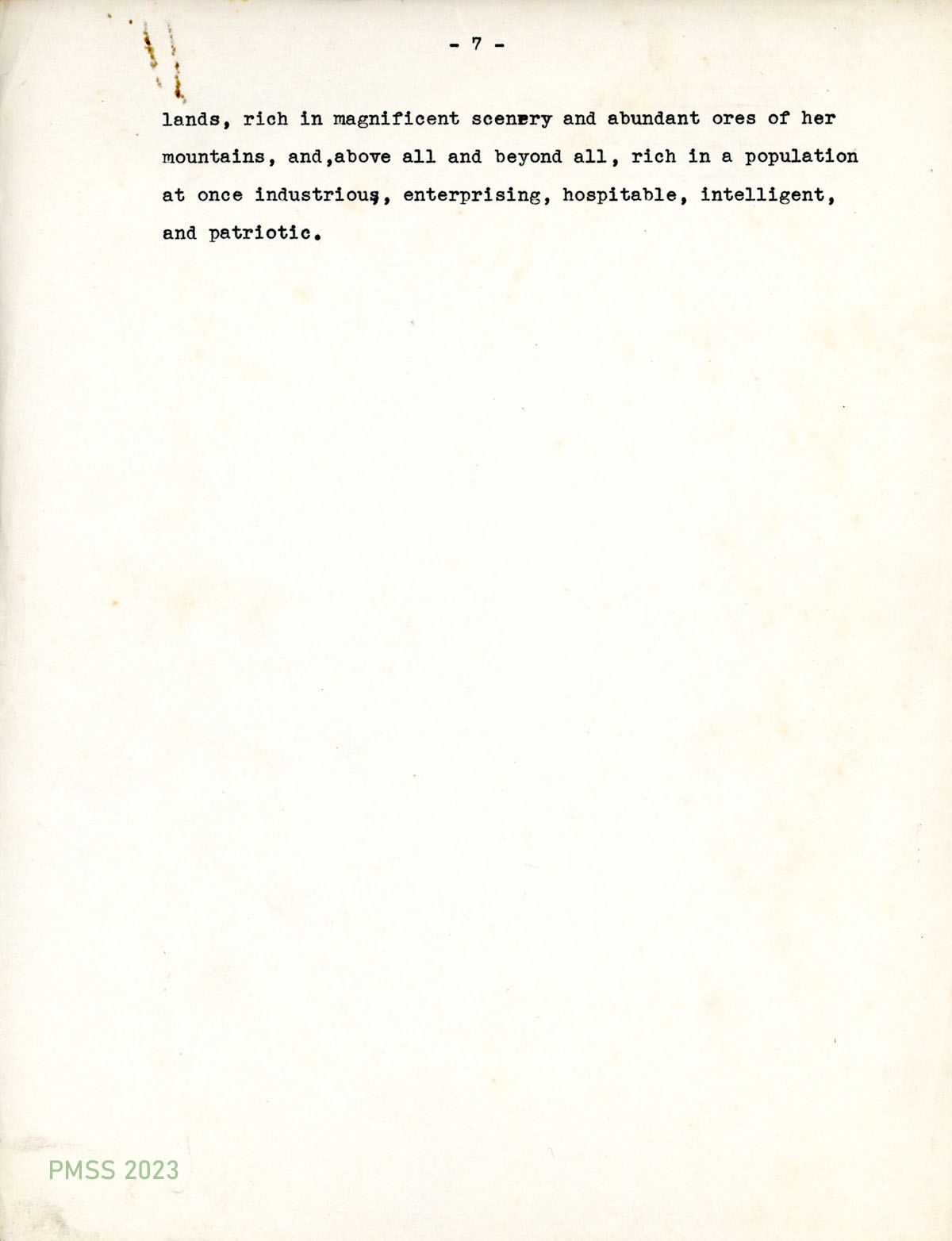 - 7 -

lands, rich in magnificent scenery and abundant ores of her mountains, and,above all and beyond all, rich in a population at once industrious, enterprising, hospitable, intelligent, and patriotic.

PMSS 2023